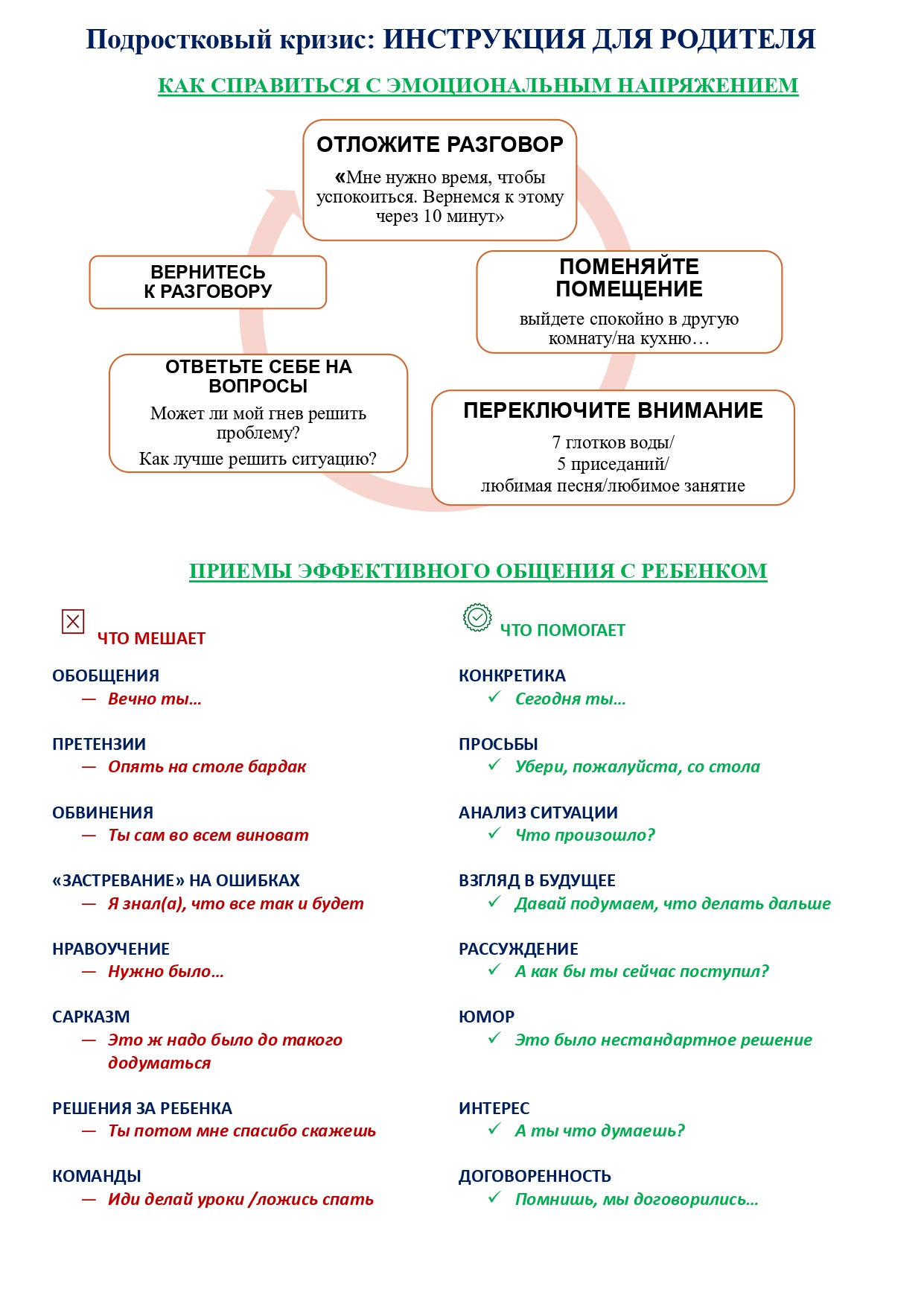 Подростковый кризис: ИНСТРУКЦИЯ ДЛЯ РОДИТЕЛЯ

КАК СПРАВИТЬСЯ С ЭМОЦИОНАЛЬНЫМ НАПРЯЖЕНИЕМ

ОТЛОЖИТЕ РАЗГОВОР

«Мне нужно время, чтобы успокоиться. Вернемся к этому через 10 минут»

ПОМЕНЯЙТЕ ПОМЕЩЕНИЕ

выйдете спокойно в другую комнату/на кухню…

ПЕРЕКЛЮЧИТЕ ВНИМАНИЕ

7 глотков воды/
5 приседаний/
любимая песня/любимое занятие

ОТВЕТЬТЕ СЕБЕ НА ВОПРОСЫ

Может ли мой гнев решить проблему?

Как лучше решить ситуацию?

ВЕРНИТЕСЬ К РАЗГОВОРУ

ПРИЕМЫ ЭФФЕКТИВНОГО ОБЩЕНИЯ С РЕБЕНКОМ

ЧТО МЕШАЕТ

ОБОБЩЕНИЯ
— Вечно ты…

ПРЕТЕНЗИИ
— Опять на столе бардак

ОБВИНЕНИЯ
— Ты сам во всем виноват

«ЗАСТРЕВАНИЕ» НА ОШИБКАХ
— Я знал(а), что все так и будет

НРАВОУЧЕНИЕ
— Нужно было…

САРКАЗМ
— Это ж надо было до такого додуматься

РЕШЕНИЯ ЗА РЕБЕНКА
— Ты потом мне спасибо скажешь

КОМАНДЫ
— Иди делай уроки /ложись спать

ЧТО ПОМОГАЕТ

КОНКРЕТИКА
✓ Сегодня ты…

ПРОСЬБЫ
✓ Убери, пожалуйста, со стола

АНАЛИЗ СИТУАЦИИ
✓ Что произошло?

ВЗГЛЯД В БУДУЩЕЕ
✓ Давай подумаем, что делать дальше

РАССУЖДЕНИЕ
✓ А как бы ты сейчас поступил?

ЮМОР
✓ Это было нестандартное решение

ИНТЕРЕС
✓ А ты что думаешь?

ДОГОВОРЕННОСТЬ
✓ Помнишь, мы договорились…